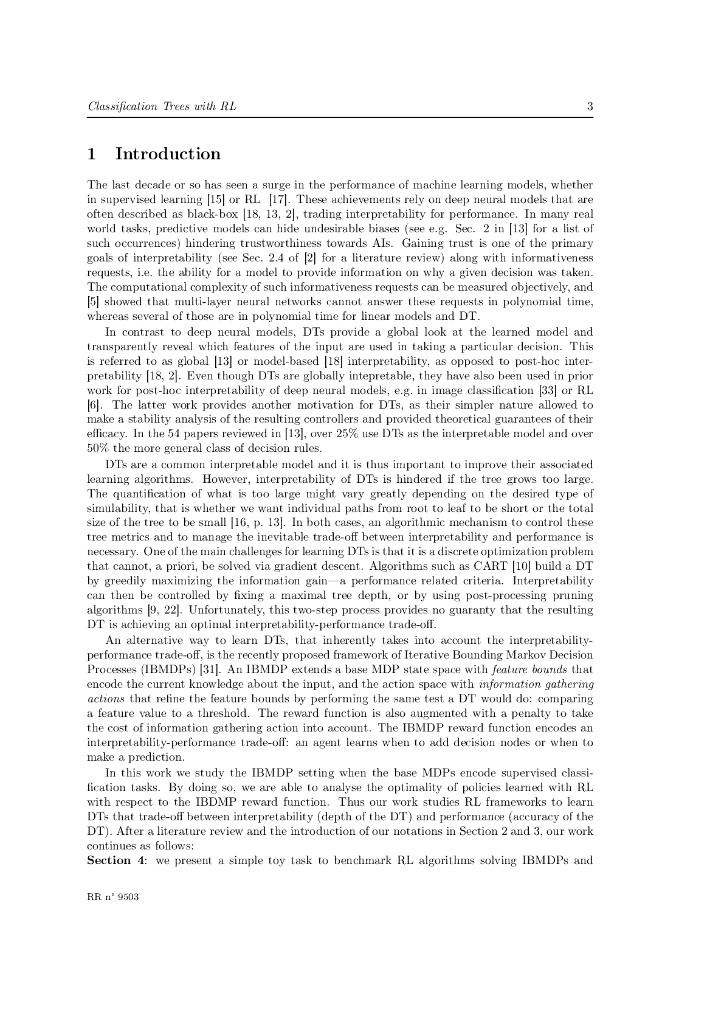 Classification Trees with RL 3

1 Introduction

The last decade or so has seen a surge in the performance of machine learning models, whether in supervised learning [15] or RL [17]. These achievements rely on deep neural models that are often described as black-box [18, 13, 2], trading interpretability for performance. In many real world tasks, predictive models can hide undesirable biases (see e.g. Sec. 2 in [13] for a list of such occurrences) hindering trustworthiness towards AIs. Gaining trust is one of the primary goals of interpretability (see Sec. 2.4 of [2] for a literature review) along with informativeness requests, i.e. the ability for a model to provide information on why a given decision was taken. The computational complexity of such informativeness requests can be measured objectively, and [5] showed that multi-layer neural networks cannot answer these requests in polynomial time, whereas several of those are in polynomial time for linear models and DT.

In contrast to deep neural models, DTs provide a global look at the learned model and transparently reveal which features of the input are used in taking a particular decision. This is referred to as global [13] or model-based [18] interpretability, as opposed to post-hoc interpretability [18, 2]. Even though DTs are globally intepretable, they have also been used in prior work for post-hoc interpretability of deep neural models, e.g. in image classification [33] or RL [6]. The latter work provides another motivation for DTs, as their simpler nature allowed to make a stability analysis of the resulting controllers and provided theoretical guarantees of their efficacy. In the 54 papers reviewed in [13], over 25% use DTs as the interpretable model and over 50% the more general class of decision rules.

DTs are a common interpretable model and it is thus important to improve their associated learning algorithms. However, interpretability of DTs is hindered if the tree grows too large. The quantification of what is too large might vary greatly depending on the desired type of simulability, that is whether we want individual paths from root to leaf to be short or the total size of the tree to be small [16, p. 13]. In both cases, an algorithmic mechanism to control these tree metrics and to manage the inevitable trade-off between interpretability and performance is necessary. One of the main challenges for learning DTs is that it is a discrete optimization problem that cannot, a priori, be solved via gradient descent. Algorithms such as CART [10] build a DT by greedily maximizing the information gain—a performance related criteria. Interpretability can then be controlled by fixing a maximal tree depth, or by using post-processing pruning algorithms [9, 22]. Unfortunately, this two-step process provides no guaranty that the resulting DT is achieving an optimal interpretability-performance trade-off.

An alternative way to learn DTs, that inherently takes into account the interpretability-performance trade-off, is the recently proposed framework of Iterative Bounding Markov Decision Processes (IBMDPs) [31]. An IBMDP extends a base MDP state space with feature bounds that encode the current knowledge about the input, and the action space with information gathering actions that refine the feature bounds by performing the same test a DT would do: comparing a feature value to a threshold. The reward function is also augmented with a penalty to take the cost of information gathering action into account. The IBMDP reward function encodes an interpretability-performance trade-off: an agent learns when to add decision nodes or when to make a prediction.

In this work we study the IBMDP setting when the base MDPs encode supervised classification tasks. By doing so, we are able to analyse the optimality of policies learned with RL with respect to the IBDMP reward function. Thus our work studies RL frameworks to learn DTs that trade-off between interpretability (depth of the DT) and performance (accuracy of the DT). After a literature review and the introduction of our notations in Section 2 and 3, our work continues as follows:

Section 4: we present a simple toy task to benchmark RL algorithms solving IBMDPs and

RR n° 9503